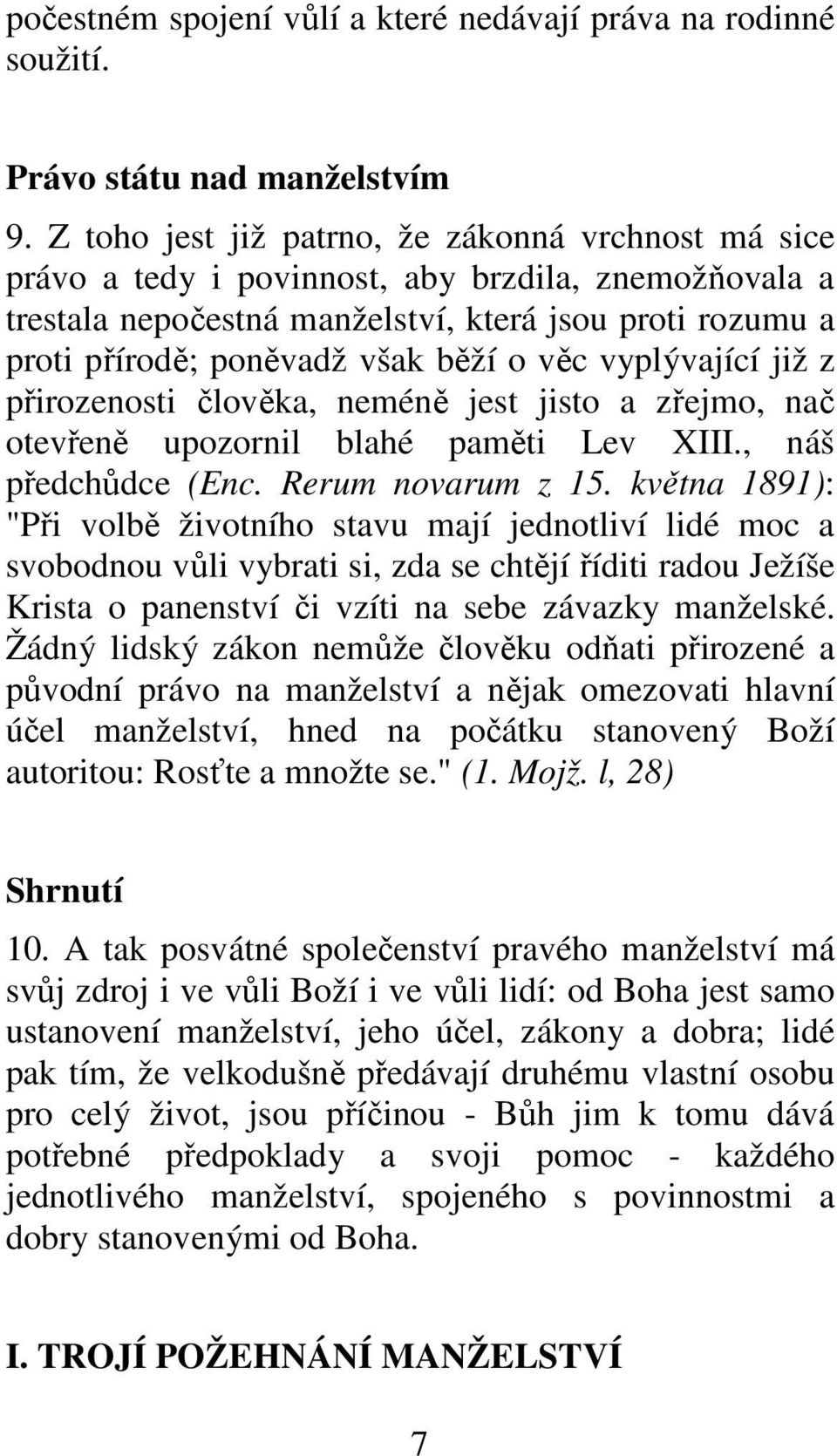 počestném spojení vůlí a které nedávají práva na rodinné soužití.

Právo státu nad manželstvím

9. Z toho jest již patrno, že zákonná vrchnost má sice právo a tedy i povinnost, aby brzdila, znemožňovala a trestala nepočestná manželství, která jsou proti rozumu a proti přírodě; poněvadž však běží o věc vyplývající již z přirozenosti člověka, neméně jest jisto a zřejmo, nač otevřeně upozornil blahé paměti Lev XIII., náš předchůdce (Enc. Rerum novarum z 15. května 1891): "Při volbě životního stavu mají jednotliví lidé moc a svobodnou vůli vybrati si, zda se chtějí říditi radou Ježíše Krista o panenství či vzíti na sebe závazky manželské. Žádný lidský zákon nemůže člověku odňati přirozené a původní právo na manželství a nějak omezovati hlavní účel manželství, hned na počátku stanovený Boží autoritou: Rosťte a množte se." (1. Mojž. l, 28)

Shrnutí

10. A tak posvátné společenství pravého manželství má svůj zdroj i ve vůli Boží i ve vůli lidí: od Boha jest samo ustanovení manželství, jeho účel, zákony a dobra; lidé pak tím, že velkodušně předávají druhému vlastní osobu pro celý život, jsou příčinou - Bůh jim k tomu dává potřebné předpoklady a svoji pomoc - každého jednotlivého manželství, spojeného s povinnostmi a dobry stanovenými od Boha.

I. TROJÍ POŽEHNÁNÍ MANŽELSTVÍ

7